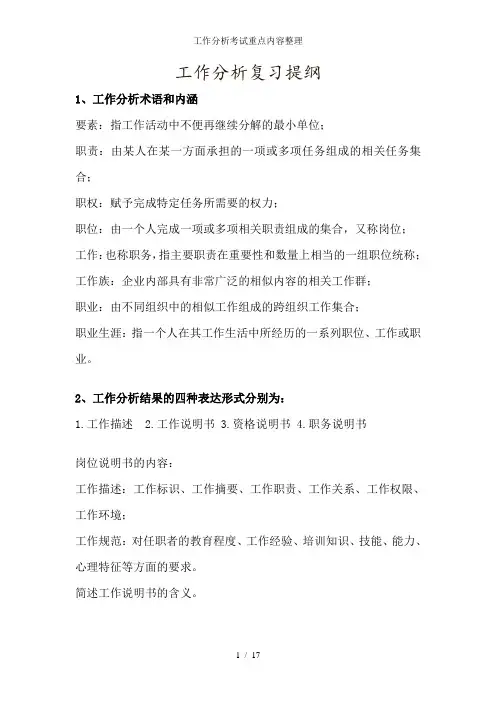 工作分析考试重点内容整理

工作分析复习提纲

1、工作分析术语和内涵

要素：指工作活动中不便再继续分解的最小单位；

职责：由某人在某一方面承担的一项或多项任务组成的相关任务集合；

职权：赋予完成特定任务所需要的权力；

职位：由一个人完成一项或多项相关职责组成的集合，又称岗位；

工作：也称职务，指主要职责在重要性和数量上相当的一组职位统称；

工作族：企业内部具有非常广泛的相似内容的相关工作群；

职业：由不同组织中的相似工作组成的跨组织工作集合；

职业生涯：指一个人在其工作生活中所经历的一系列职位、工作或职业。

2、工作分析结果的四种表达形式分别为：

1.工作描述　2.工作说明书 3.资格说明书 4.职务说明书

岗位说明书的内容：

工作描述：工作标识、工作摘要、工作职责、工作关系、工作权限、工作环境；

工作规范：对任职者的教育程度、工作经验、培训知识、技能、能力、心理特征等方面的要求。

简述工作说明书的含义。

1 / 17